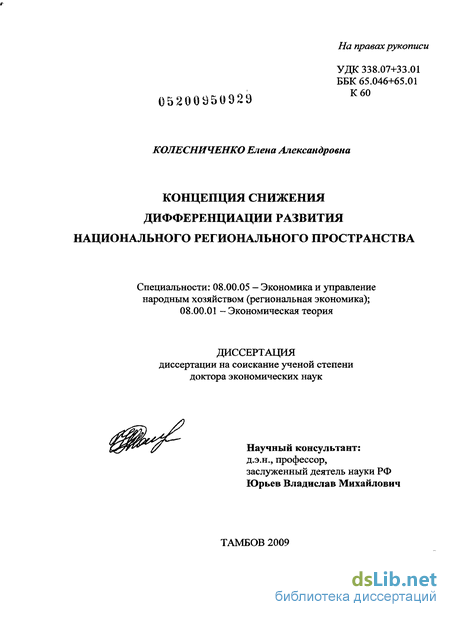 На правах рукописи

УДК 338.07+33.01
ББК 65.046+65.01
К 60

05200950929

КОЛЕСНИЧЕНКО Елена Александровна

КОНЦЕПЦИЯ СНИЖЕНИЯ ДИФФЕРЕНЦИАЦИИ РАЗВИТИЯ НАЦИОНАЛЬНОГО РЕГИОНАЛЬНОГО ПРОСТРАНСТВА

Специальности: 08.00.05 – Экономика и управление народным хозяйством (региональная экономика); 08.00.01 – Экономическая теория

ДИССЕРТАЦИЯ
диссертации на соискание ученой степени доктора экономических наук

Научный консультант:
д.э.н., профессор,
заслуженный деятель науки РФ
Юрьев Владислав Михайлович

ТАМБОВ 2009

dsLib.net
библиотека диссертаций